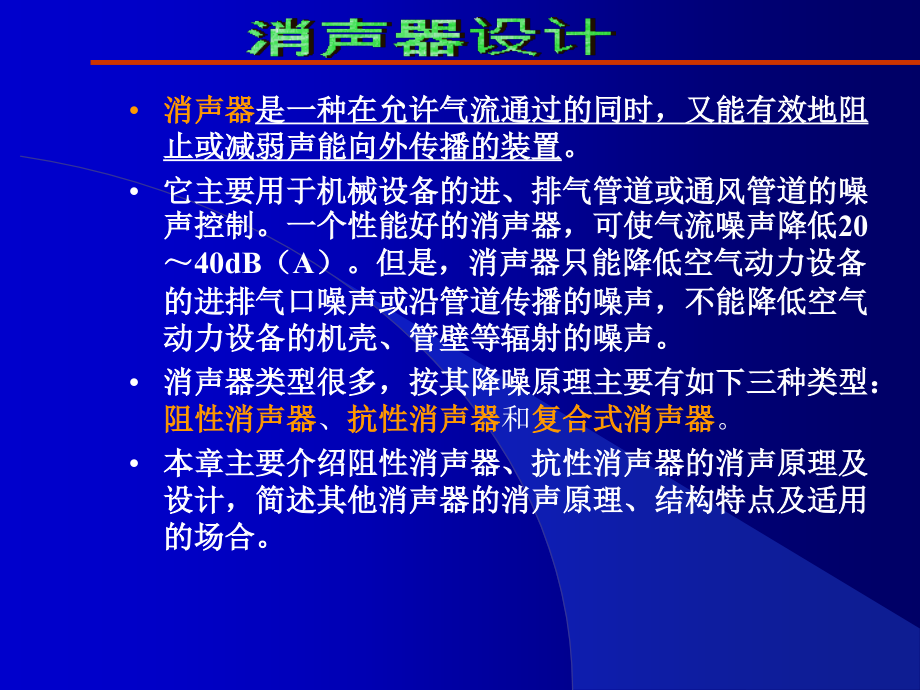 消声器设计

• 消声器是一种在允许气流通过的同时，又能有效地阻止或减弱声能向外传播的装置。

• 它主要用于机械设备的进、排气管道或通风管道的噪声控制。一个性能好的消声器，可使气流噪声降低20～40dB（A）。但是，消声器只能降低空气动力设备的进排气口噪声或沿管道传播的噪声，不能降低空气动力设备的机壳、管壁等辐射的噪声。

• 消声器类型很多，按其降噪原理主要有如下三种类型：阻性消声器、抗性消声器和复合式消声器。

• 本章主要介绍阻性消声器、抗性消声器的消声原理及设计，简述其他消声器的消声原理、结构特点及适用的场合。